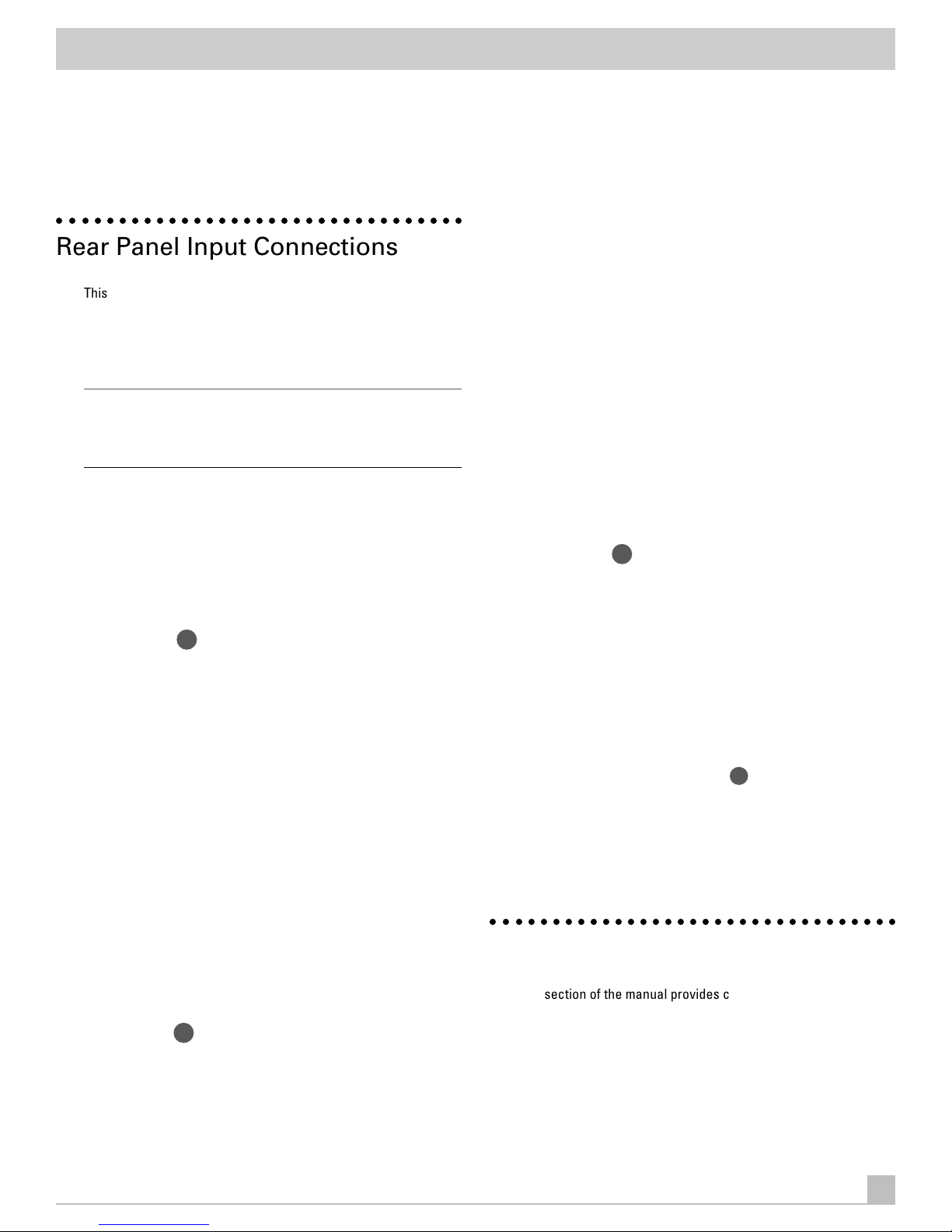 Rear Panel Input Connections

This

section of the manual provides c